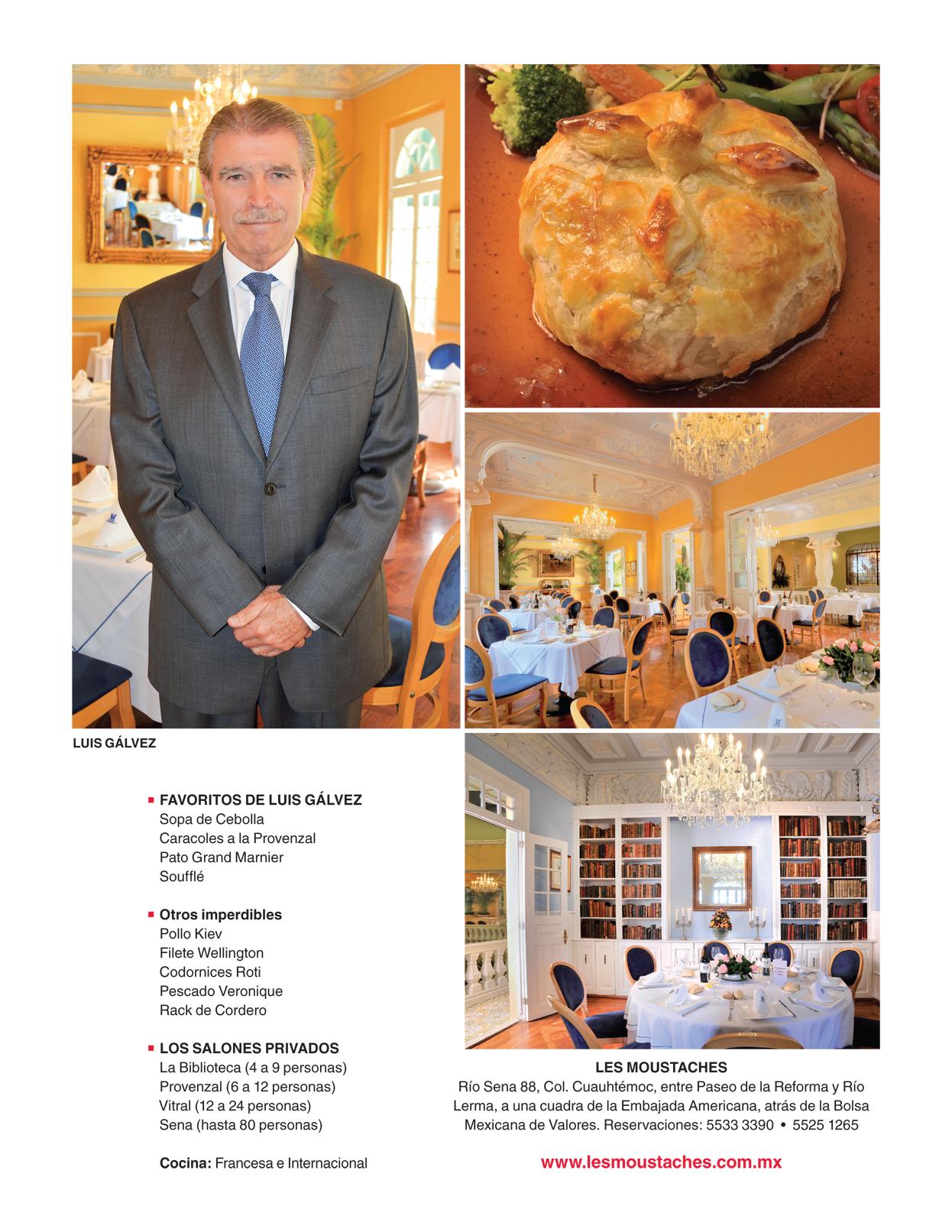 LUIS GÁLVEZ

• FAVORITOS DE LUIS GÁLVEZ
Sopa de Cebolla
Caracoles a la Provenzal
Pato Grand Marnier
Soufflé

• Otros imperdibles
Pollo Kiev
Filete Wellington
Codornices Roti
Pescado Veronique
Rack de Cordero

• LOS SALONES PRIVADOS
La Biblioteca (4 a 9 personas)
Provenzal (6 a 12 personas)
Vitral (12 a 24 personas)
Sena (hasta 80 personas)

Cocina: Francesa e Internacional

LES MOUSTACHES
Río Sena 88, Col. Cuauhtémoc, entre Paseo de la Reforma y Río Lerma, a una cuadra de la Embajada Americana, atrás de la Bolsa Mexicana de Valores. Reservaciones: 5533 3390 • 5525 1265

www.lesmoustaches.com.mx